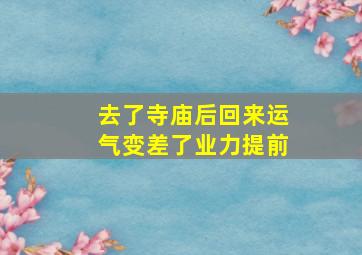 去了寺庙后回来运气变差了业力提前